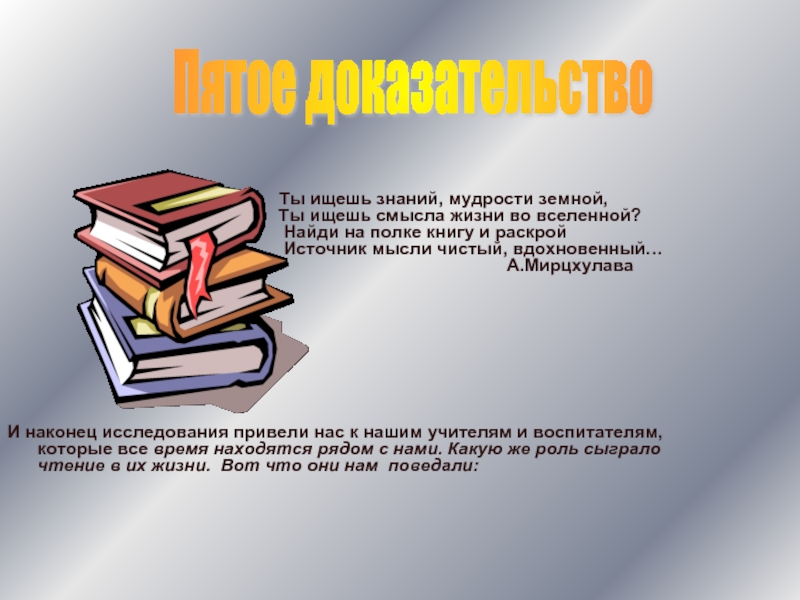 Пятое доказательство

Ты ищешь знаний, мудрости земной,
Ты ищешь смысла жизни во вселенной?
Найди на полке книгу и раскрой
Источник мысли чистый, вдохновенный…
А.Мирцхулава

И наконец исследования привели нас к нашим учителям и воспитателям, которые все время находятся рядом с нами. Какую же роль сыграло чтение в их жизни. Вот что они нам поведали: